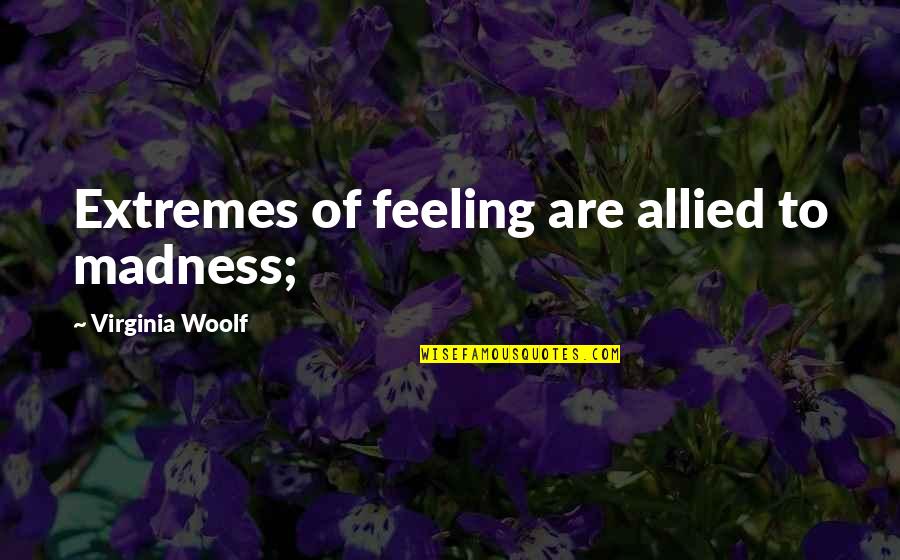 Extremes of feeling are allied to madness;

~ Virginia Woolf

WISEFAMOUSQUOTES.COM